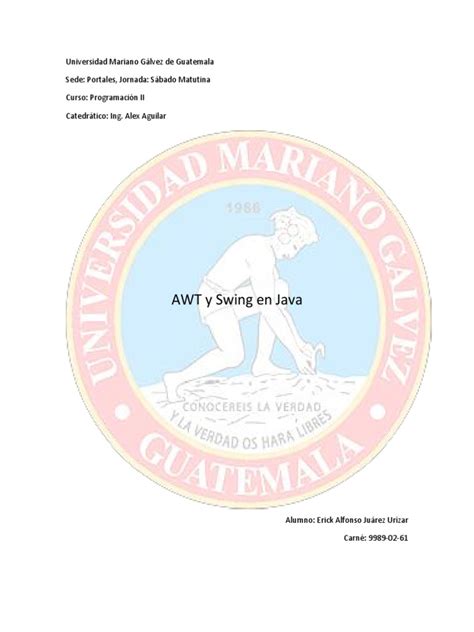 Universidad Mariano Gálvez de Guatemala

Sede: Portales, Jornada: Sábado Matutina

Curso: Programación II

Catedrático: Ing. Alex Aguilar

UNIVERSIDAD MARIANO GALVEZ

1966

AWT y Swing en Java

CONOCEREIS LA VERDAD Y LA VERDAD OS HARA LIBRES

GUATEMALA

Alumno: Erick Alfonso Juárez Urizar

Carné: 9989-02-61